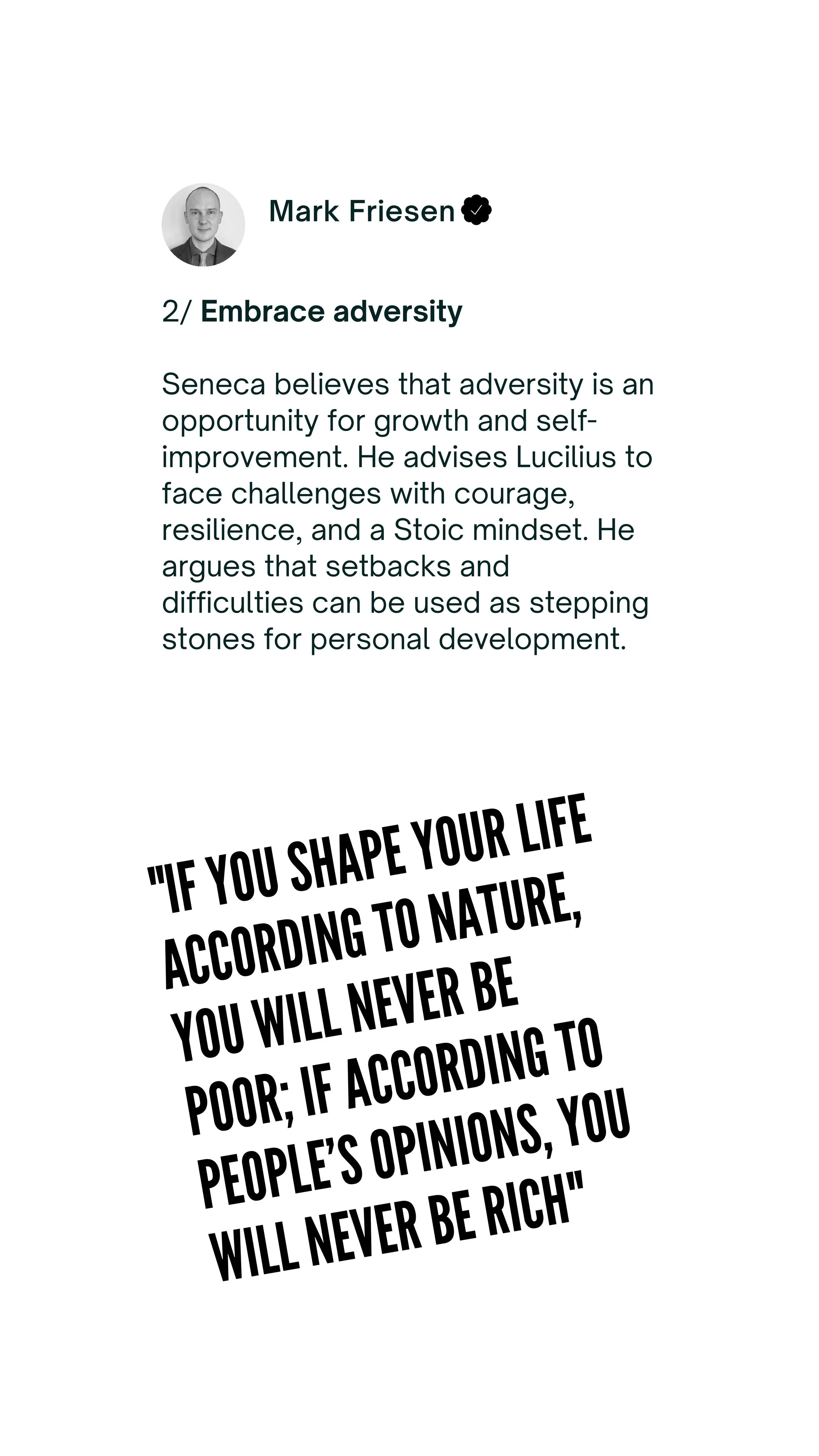 Mark Friesen

2/ Embrace adversity

Seneca believes that adversity is an opportunity for growth and self-improvement. He advises Lucilius to face challenges with courage, resilience, and a Stoic mindset. He argues that setbacks and difficulties can be used as stepping stones for personal development.

"IF YOU SHAPE YOUR LIFE ACCORDING TO NATURE, YOU WILL NEVER BE POOR; IF ACCORDING TO PEOPLE'S OPINIONS, YOU WILL NEVER BE RICH"